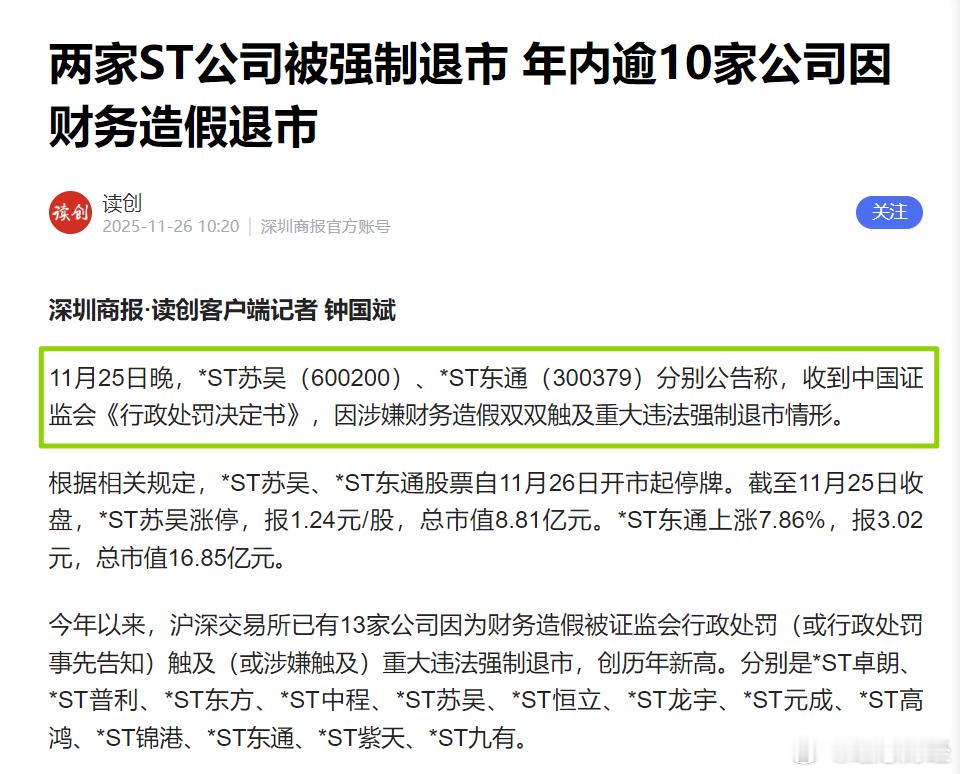 两家ST公司被强制退市 年内逾10家公司因财务造假退市

读创
读创
2025-11-26 10:20 | 深圳商报官方账号
关注

深圳商报·读创客户端记者 钟国斌

11月25日晚，*ST苏吴（600200）、*ST东通（300379）分别公告称，收到中国证监会《行政处罚决定书》，因涉嫌财务造假双双触及重大违法强制退市情形。

根据相关规定，*ST苏吴、*ST东通股票自11月26日开市起停牌。截至11月25日收盘，*ST苏吴涨停，报1.24元/股，总市值8.81亿元。*ST东通上涨7.86%，报3.02元，总市值16.85亿元。

今年以来，沪深交易所已有13家公司因为财务造假被证监会行政处罚（或行政处罚事先告知）触及（或涉嫌触及）重大违法强制退市，创历年新高。分别是*ST卓朗、*ST普利、*ST东方、*ST中程、*ST苏吴、*ST恒立、*ST龙宇、*ST元成、*ST高鸿、*ST锦港、*ST东通、*ST紫天、*ST九有。